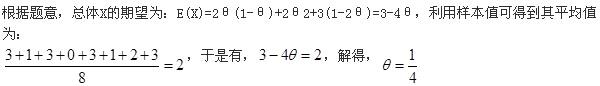 根据题意，总体X的期望为：E(X)=2θ(1-θ)+2θ2+3(1-2θ)=3-4θ，利用样本值可得到其平均值为：

$\frac{3+1+3+0+3+1+2+3}{8}=2$，于是有，$3-4\theta=2$，解得，$\theta=\frac{1}{4}$